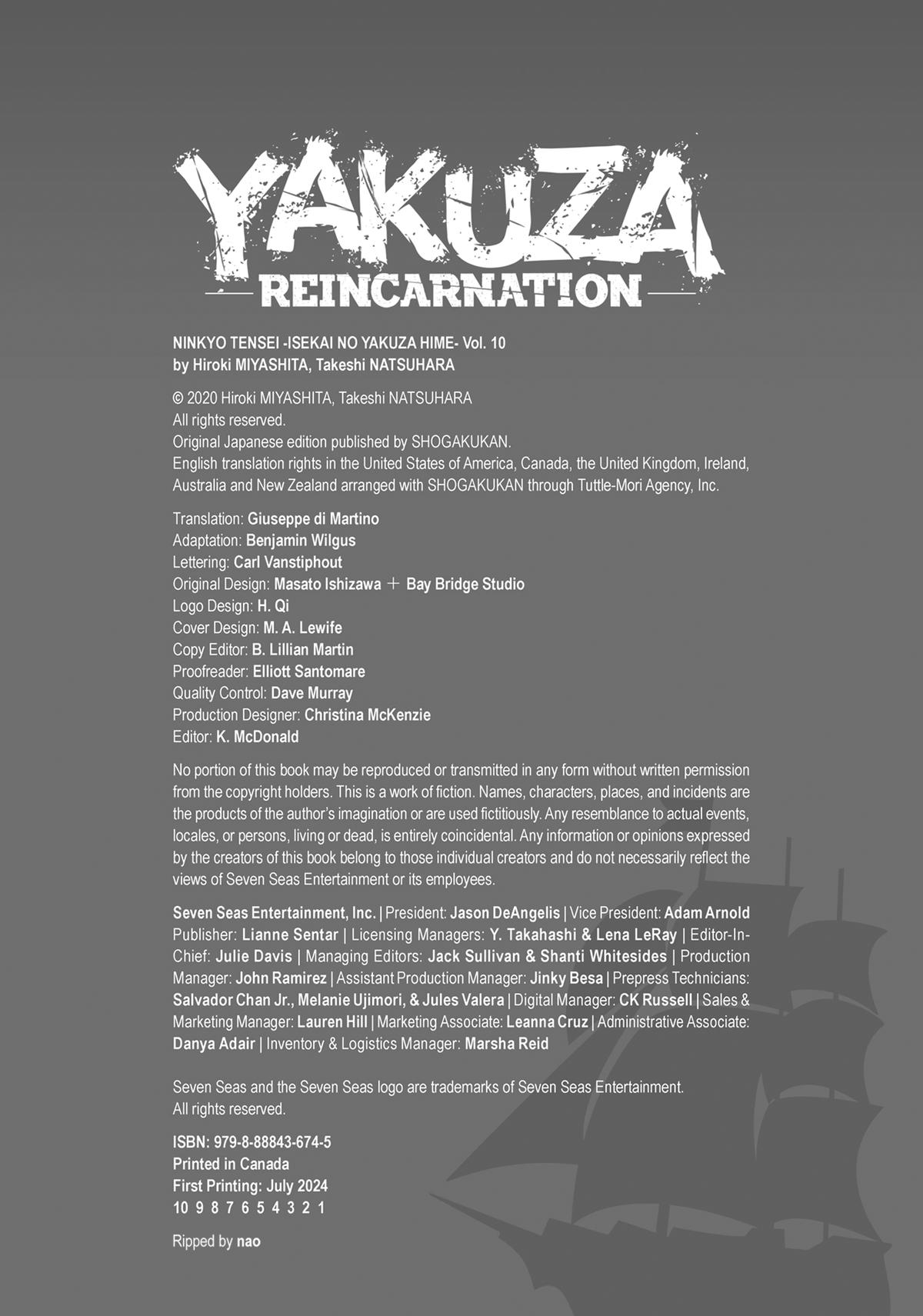 YAKUZA
REINCARNATION

NINKYO TENSEI -ISEKAI NO YAKUZA HIME- Vol. 10
by Hiroki MIYASHITA, Takeshi NATSUHARA

© 2020 Hiroki MIYASHITA, Takeshi NATSUHARA
All rights reserved.
Original Japanese edition published by SHOGAKUKAN.
English translation rights in the United States of America, Canada, the United Kingdom, Ireland, Australia and New Zealand arranged with SHOGAKUKAN through Tuttle-Mori Agency, Inc.

Translation: Giuseppe di Martino
Adaptation: Benjamin Wilgus
Lettering: Carl Vanstiphout
Original Design: Masato Ishizawa ＋ Bay Bridge Studio
Logo Design: H. Qi
Cover Design: M. A. Lewife
Copy Editor: B. Lillian Martin
Proofreader: Elliott Santomare
Quality Control: Dave Murray
Production Designer: Christina McKenzie
Editor: K. McDonald

No portion of this book may be reproduced or transmitted in any form without written permission from the copyright holders. This is a work of fiction. Names, characters, places, and incidents are the products of the author's imagination or are used fictitiously. Any resemblance to actual events, locales, or persons, living or dead, is entirely coincidental. Any information or opinions expressed by the creators of this book belong to those individual creators and do not necessarily reflect the views of Seven Seas Entertainment or its employees.

Seven Seas Entertainment, Inc. | President: Jason DeAngelis | Vice President: Adam Arnold Publisher: Lianne Sentar | Licensing Managers: Y. Takahashi & Lena LeRay | Editor-In-Chief: Julie Davis | Managing Editors: Jack Sullivan & Shanti Whitesides | Production Manager: John Ramirez | Assistant Production Manager: Jinky Besa | Prepress Technicians: Salvador Chan Jr., Melanie Ujimori, & Jules Valera | Digital Manager: CK Russell | Sales & Marketing Manager: Lauren Hill | Marketing Associate: Leanna Cruz | Administrative Associate: Danya Adair | Inventory & Logistics Manager: Marsha Reid

Seven Seas and the Seven Seas logo are trademarks of Seven Seas Entertainment.
All rights reserved.

ISBN: 979-8-88843-674-5
Printed in Canada
First Printing: July 2024
10 9 8 7 6 5 4 3 2 1

Ripped by nao